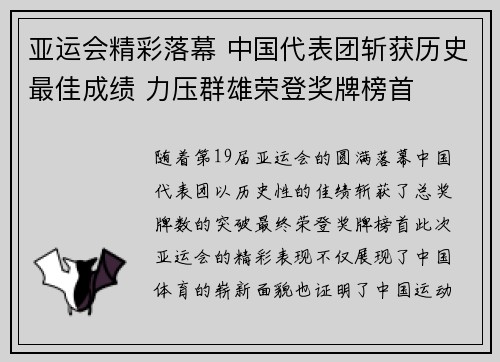 亚运会精彩落幕 中国代表团斩获历史最佳成绩 力压群雄荣登奖牌榜首

随着第19届亚运会的圆满落幕中国代表团以历史性的佳绩斩获了总奖牌数的突破最终荣登奖牌榜首此次亚运会的精彩表现不仅展现了中国体育的崭新面貌也证明了中国运动